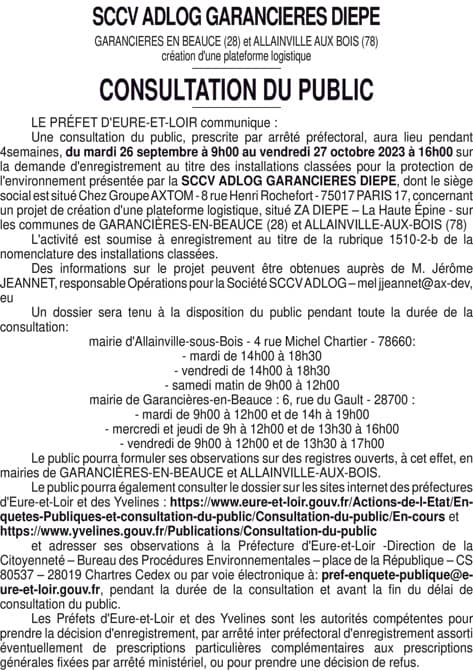 SCCV ADLOG GARANCIERES DIEPE

GARANCIERES EN BEAUCE (28) et ALLAINVILLE AUX BOIS (78)
création d'une plateforme logistique

CONSULTATION DU PUBLIC

LE PRÉFET D'EURE-ET-LOIR communique :

Une consultation du public, prescrite par arrêté préfectoral, aura lieu pendant 4semaines, du mardi 26 septembre à 9h00 au vendredi 27 octobre 2023 à 16h00 sur la demande d'enregistrement au titre des installations classées pour la protection de l'environnement présentée par la SCCV ADLOG GARANCIERES DIEPE, dont le siège social est situé Chez Groupe AXTOM - 8 rue Henri Rochefort - 75017 PARIS 17, concernant un projet de création d'une plateforme logistique, situé ZA DIEPE – La Haute Épine - sur les communes de GARANCIÈRES-EN-BEAUCE (28) et ALLAINVILLE-AUX-BOIS (78)

L'activité est soumise à enregistrement au titre de la rubrique 1510-2-b de la nomenclature des installations classées.

Des informations sur le projet peuvent être obtenues auprès de M. Jérôme JEANNET, responsable Opérations pour la Société SCCV ADLOG – mel jjeannet@ax-dev, eu

Un dossier sera tenu à la disposition du public pendant toute la durée de la consultation:

mairie d'Allainville-sous-Bois - 4 rue Michel Chartier - 78660:
- mardi de 14h00 à 18h30
- vendredi de 14h00 à 18h30
- samedi matin de 9h00 à 12h00
mairie de Garancières-en-Beauce : 6, rue du Gault - 28700 :
- mardi de 9h00 à 12h00 et de 14h à 19h00
- mercredi et jeudi de 9h à 12h00 et de 13h30 à 16h00
- vendredi de 9h00 à 12h00 et de 13h30 à 17h00

Le public pourra formuler ses observations sur des registres ouverts, à cet effet, en mairies de GARANCIÈRES-EN-BEAUCE et ALLAINVILLE-AUX-BOIS.

Le public pourra également consulter le dossier sur les sites internet des préfectures d'Eure-et-Loir et des Yvelines : https://www.eure-et-loir.gouv.fr/Actions-de-l-Etat/Enquetes-Publiques-et-consultation-du-public/Consultation-du-public/En-cours et https://www.yvelines.gouv.fr/Publications/Consultation-du-public

et adresser ses observations à la Préfecture d'Eure-et-Loir -Direction de la Citoyenneté – Bureau des Procédures Environnementales – place de la République – CS 80537 – 28019 Chartres Cedex ou par voie électronique à: pref-enquete-publique@eure-et-loir.gouv.fr, pendant la durée de la consultation et avant la fin du délai de consultation du public.

Les Préfets d'Eure-et-Loir et des Yvelines sont les autorités compétentes pour prendre la décision d'enregistrement, par arrêté inter préfectoral d'enregistrement assorti éventuellement de prescriptions particulières complémentaires aux prescriptions générales fixées par arrêté ministériel, ou pour prendre une décision de refus.